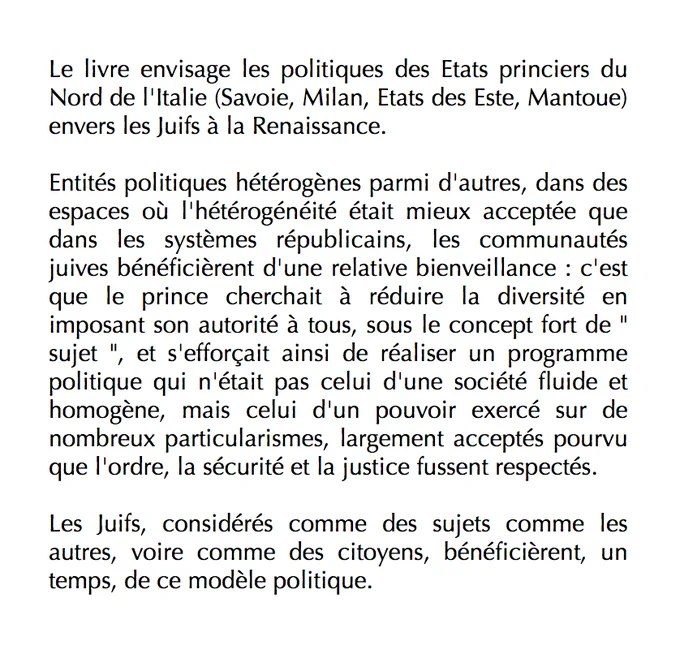 Le livre envisage les politiques des Etats princiers du Nord de l'Italie (Savoie, Milan, Etats des Este, Mantoue) envers les Juifs à la Renaissance.

Entités politiques hétérogènes parmi d'autres, dans des espaces où l'hétérogénéité était mieux acceptée que dans les systèmes républicains, les communautés juives bénéficièrent d'une relative bienveillance : c'est que le prince cherchait à réduire la diversité en imposant son autorité à tous, sous le concept fort de " sujet ", et s'efforçait ainsi de réaliser un programme politique qui n'était pas celui d'une société fluide et homogène, mais celui d'un pouvoir exercé sur de nombreux particularismes, largement acceptés pourvu que l'ordre, la sécurité et la justice fussent respectés.

Les Juifs, considérés comme des sujets comme les autres, voire comme des citoyens, bénéficièrent, un temps, de ce modèle politique.